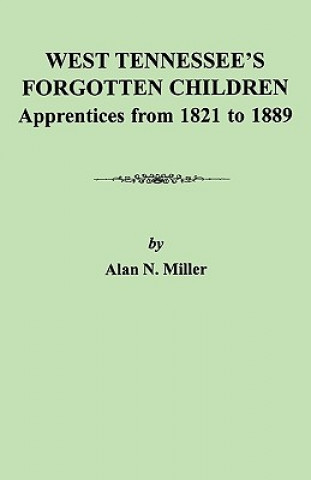 WEST TENNESSEE'S
FORGOTTEN CHILDREN
Apprentices from 1821 to 1889

by
Alan N. Miller